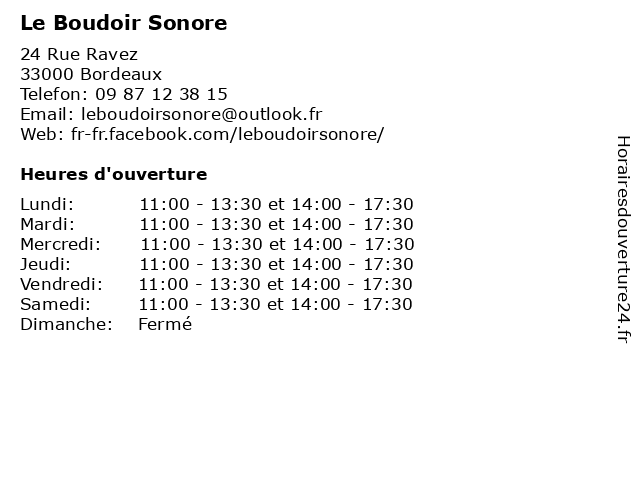 Le Boudoir Sonore

24 Rue Ravez
33000 Bordeaux
Telefon: 09 87 12 38 15
Email: leboudoirsonore@outlook.fr
Web: fr-fr.facebook.com/leboudoirsonore/

Heures d'ouverture

| | |
|---|---|
| Lundi: | 11:00 - 13:30 et 14:00 - 17:30 |
| Mardi: | 11:00 - 13:30 et 14:00 - 17:30 |
| Mercredi: | 11:00 - 13:30 et 14:00 - 17:30 |
| Jeudi: | 11:00 - 13:30 et 14:00 - 17:30 |
| Vendredi: | 11:00 - 13:30 et 14:00 - 17:30 |
| Samedi: | 11:00 - 13:30 et 14:00 - 17:30 |
| Dimanche: | Fermé |

Horairesdouverture24.fr